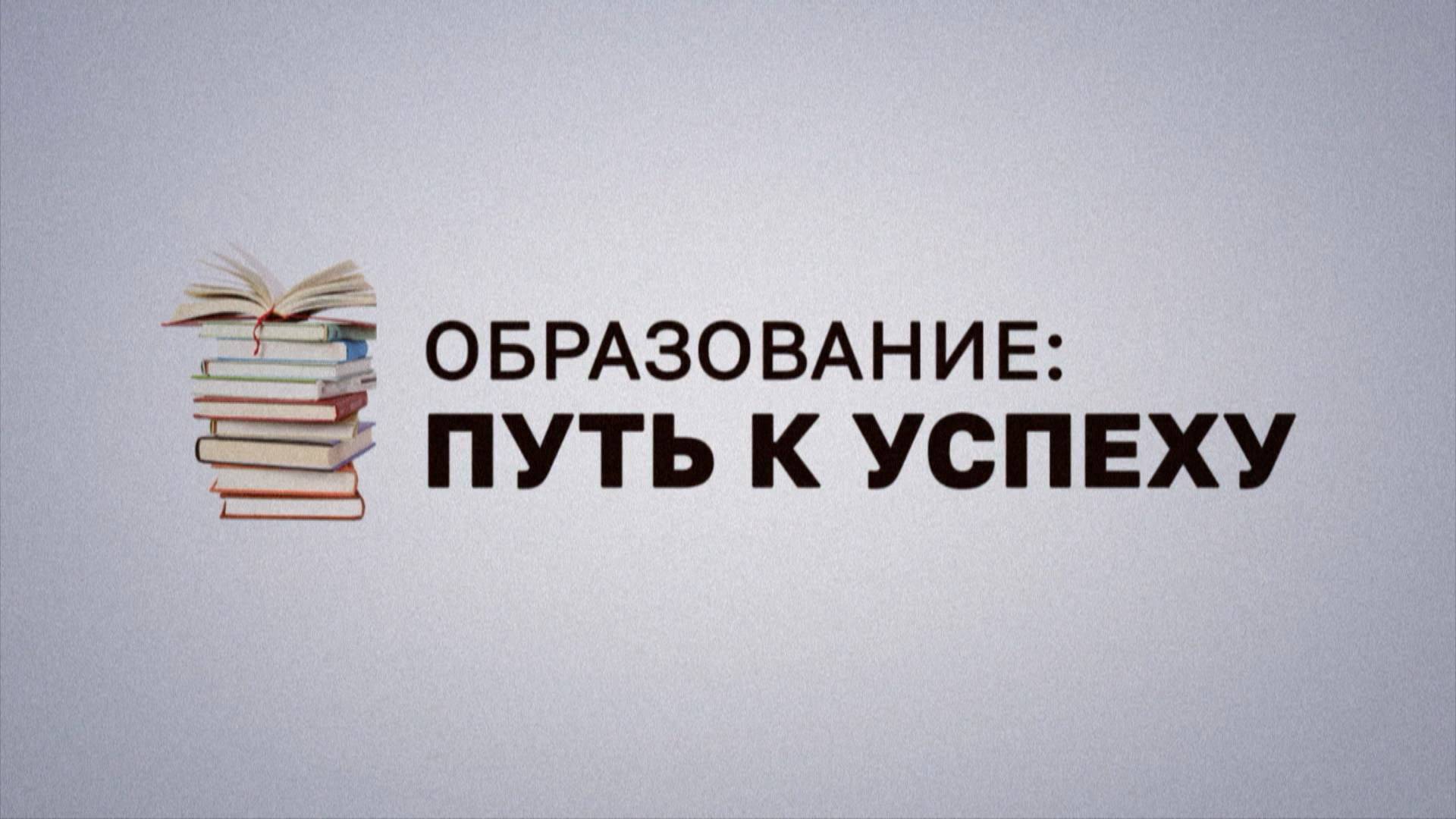 ОБРАЗОВАНИЕ:
ПУТЬ К УСПЕХУ